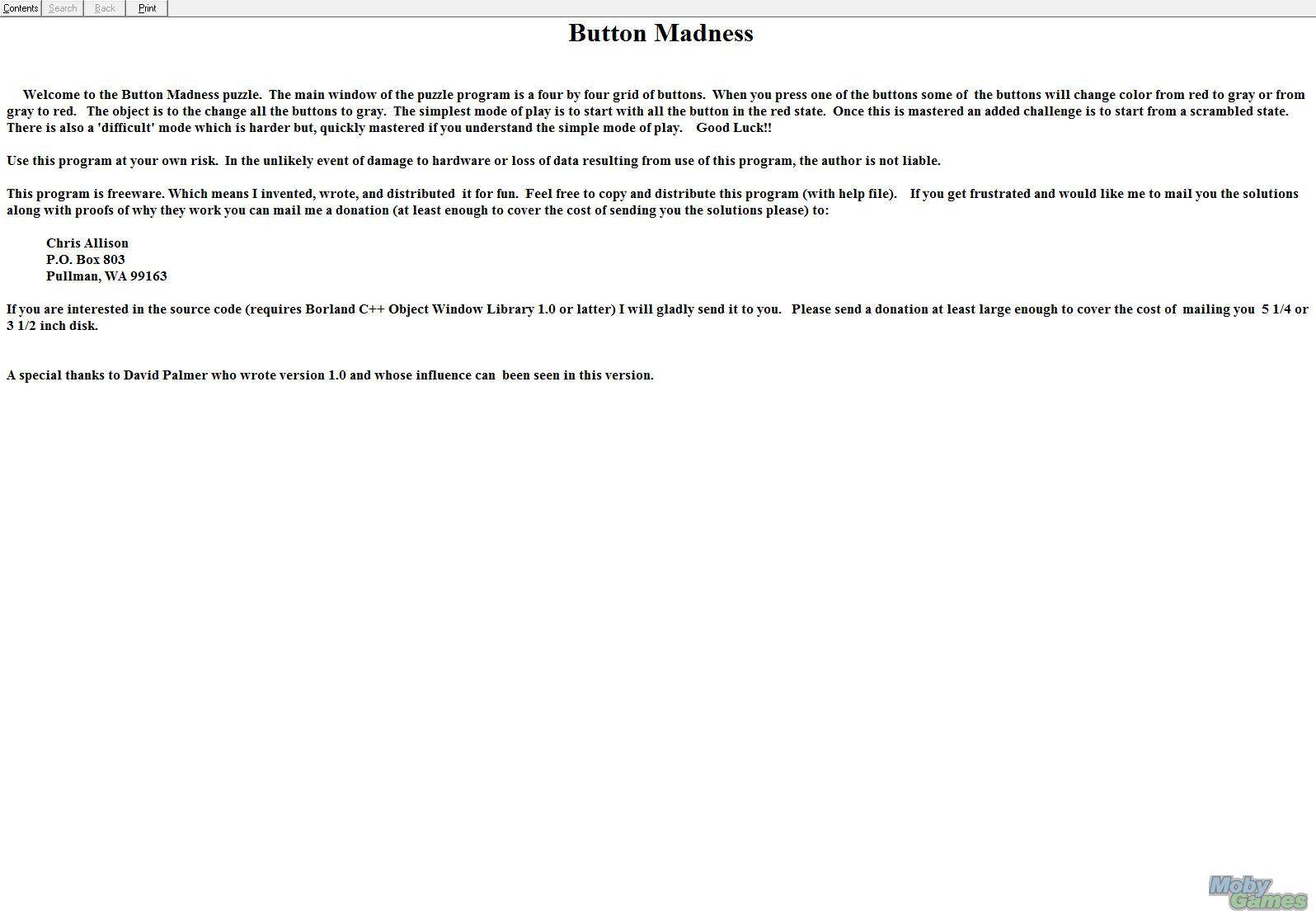 Contents Search Back Print

Button Madness

Welcome to the Button Madness puzzle. The main window of the puzzle program is a four by four grid of buttons. When you press one of the buttons some of the buttons will change color from red to gray or from gray to red. The object is to the change all the buttons to gray. The simplest mode of play is to start with all the button in the red state. Once this is mastered an added challenge is to start from a scrambled state. There is also a 'difficult' mode which is harder but, quickly mastered if you understand the simple mode of play. Good Luck!!

Use this program at your own risk. In the unlikely event of damage to hardware or loss of data resulting from use of this program, the author is not liable.

This program is freeware. Which means I invented, wrote, and distributed it for fun. Feel free to copy and distribute this program (with help file). If you get frustrated and would like me to mail you the solutions along with proofs of why they work you can mail me a donation (at least enough to cover the cost of sending you the solutions please) to:

Chris Allison
P.O. Box 803
Pullman, WA 99163

If you are interested in the source code (requires Borland C++ Object Window Library 1.0 or latter) I will gladly send it to you. Please send a donation at least large enough to cover the cost of mailing you 5 1/4 or 3 1/2 inch disk.

A special thanks to David Palmer who wrote version 1.0 and whose influence can been seen in this version.

Moby Games